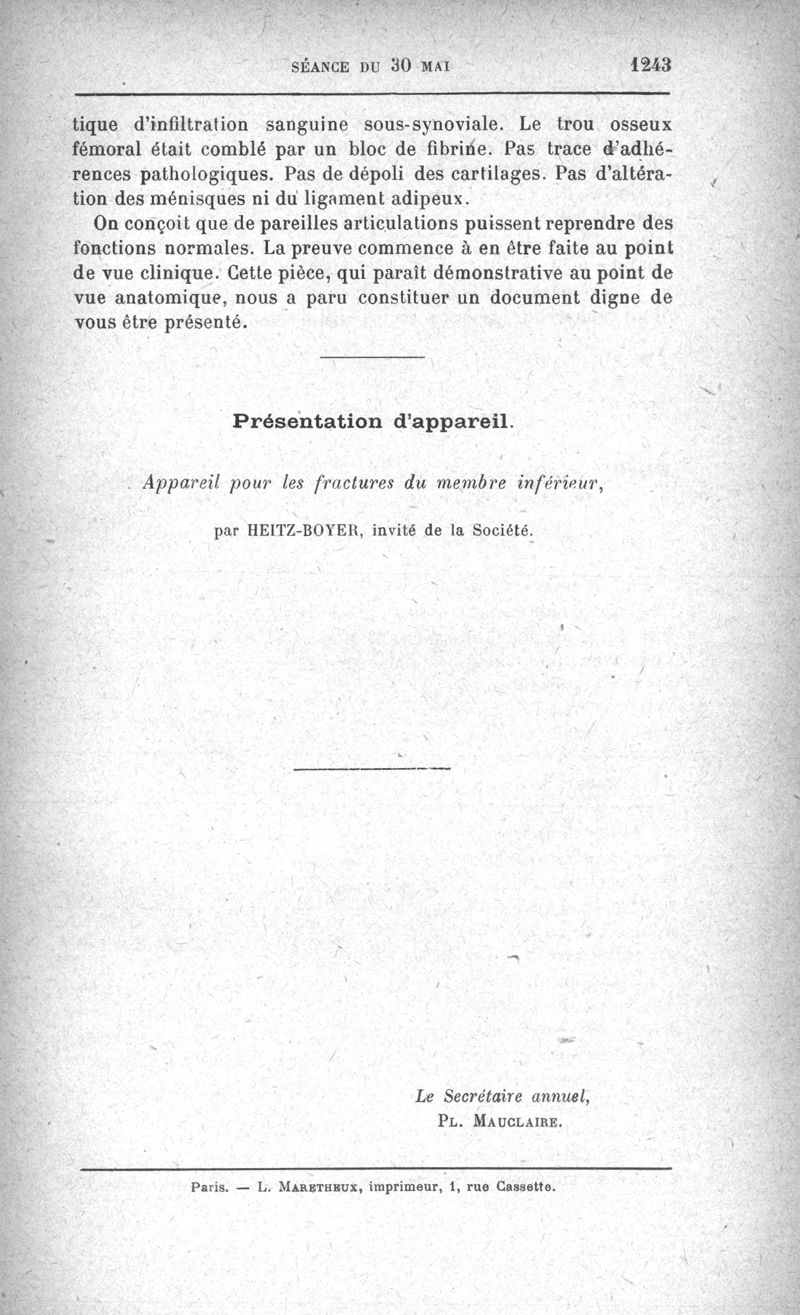 SÉANCE DU 30 MAI 1243

tique d'infiltration sanguine sous-synoviale. Le trou osseux fémoral était comblé par un bloc de fibrine. Pas trace d'adhérences pathologiques. Pas de dépoli des cartilages. Pas d'altération des ménisques ni du ligament adipeux.

On conçoit que de pareilles articulations puissent reprendre des fonctions normales. La preuve commence à en être faite au point de vue clinique. Cette pièce, qui paraît démonstrative au point de vue anatomique, nous a paru constituer un document digne de vous être présenté.

Présentation d'appareil.

Appareil pour les fractures du membre inférieur,

par HEITZ-BOYER, invité de la Société.

Le Secrétaire annuel,
PL. MAUCLAIRE.

Paris. — L. MARETHEUX, imprimeur, 1, rue Cassette.